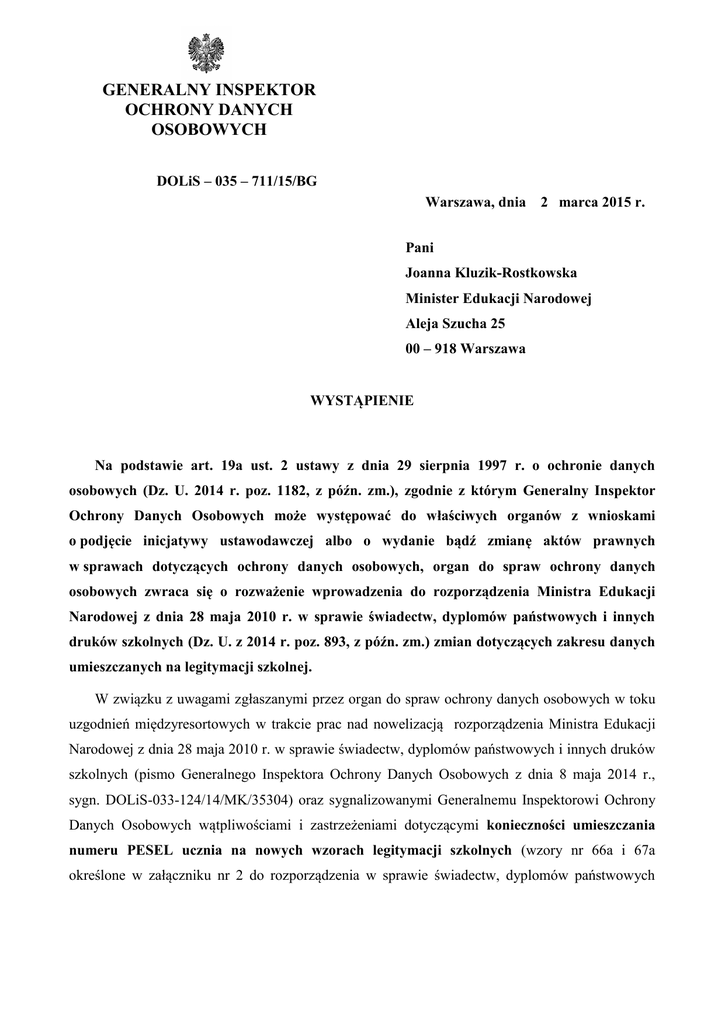 GENERALNY INSPEKTOR
OCHRONY DANYCH
OSOBOWYCH

DOLiS – 035 – 711/15/BG

Warszawa, dnia 2 marca 2015 r.

Pani
Joanna Kluzik-Rostkowska
Minister Edukacji Narodowej
Aleja Szucha 25
00 – 918 Warszawa

WYSTĄPIENIE

Na podstawie art. 19a ust. 2 ustawy z dnia 29 sierpnia 1997 r. o ochronie danych osobowych (Dz. U. 2014 r. poz. 1182, z późn. zm.), zgodnie z którym Generalny Inspektor Ochrony Danych Osobowych może występować do właściwych organów z wnioskami o podjęcie inicjatywy ustawodawczej albo o wydanie bądź zmianę aktów prawnych w sprawach dotyczących ochrony danych osobowych, organ do spraw ochrony danych osobowych zwraca się o rozważenie wprowadzenia do rozporządzenia Ministra Edukacji Narodowej z dnia 28 maja 2010 r. w sprawie świadectw, dyplomów państwowych i innych druków szkolnych (Dz. U. z 2014 r. poz. 893, z późn. zm.) zmian dotyczących zakresu danych umieszczanych na legitymacji szkolnej.

W związku z uwagami zgłaszanymi przez organ do spraw ochrony danych osobowych w toku uzgodnień międzyresortowych w trakcie prac nad nowelizacją rozporządzenia Ministra Edukacji Narodowej z dnia 28 maja 2010 r. w sprawie świadectw, dyplomów państwowych i innych druków szkolnych (pismo Generalnego Inspektora Ochrony Danych Osobowych z dnia 8 maja 2014 r., sygn. DOLiS-033-124/14/MK/35304) oraz sygnalizowanymi Generalnemu Inspektorowi Ochrony Danych Osobowych wątpliwościami i zastrzeżeniami dotyczącymi konieczności umieszczania numeru PESEL ucznia na nowych wzorach legitymacji szkolnych (wzory nr 66a i 67a określone w załączniku nr 2 do rozporządzenia w sprawie świadectw, dyplomów państwowych